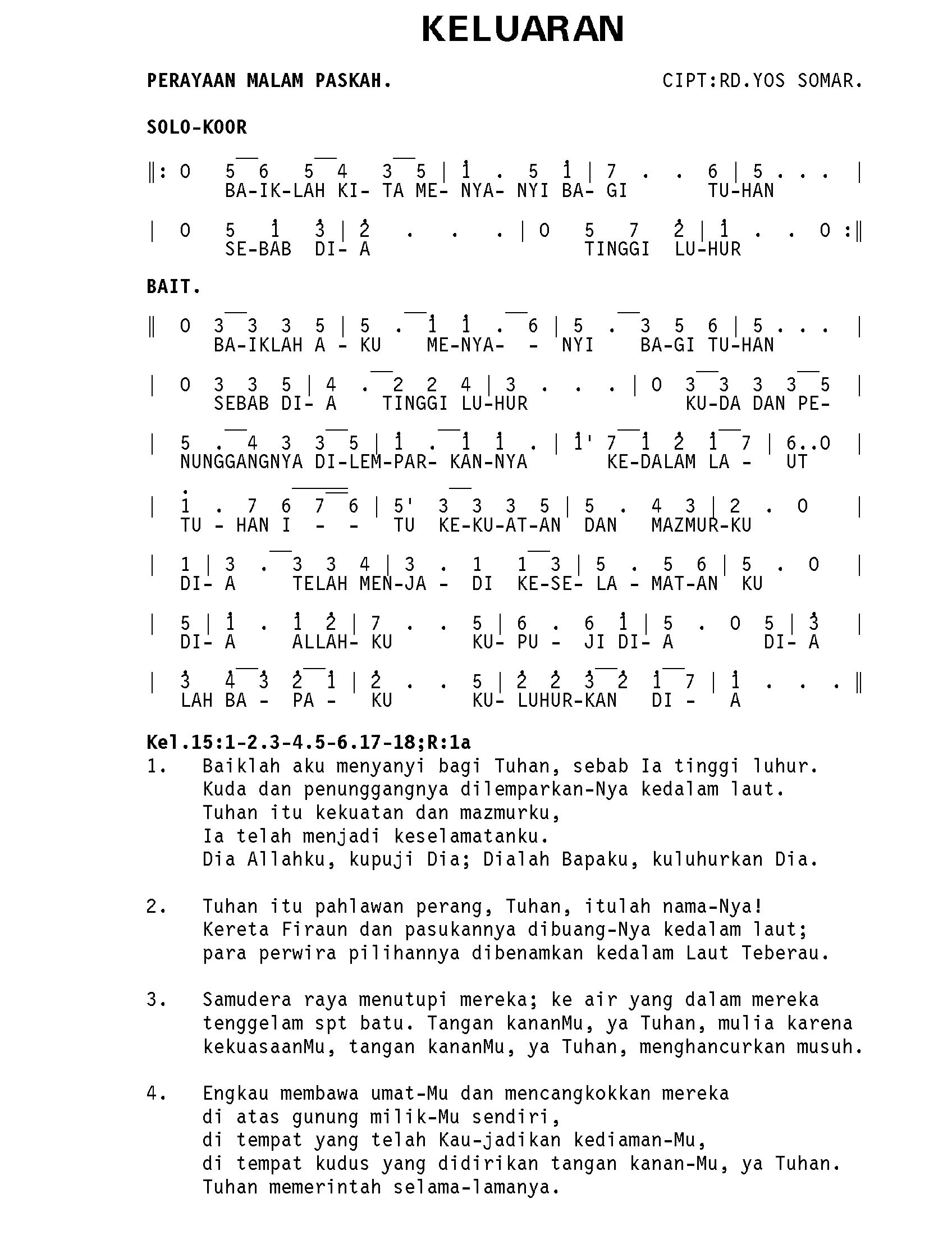 KELUARAN

PERAYAAN MALAM PASKAH.
CIPT:RD.YOS SOMAR.

SOLO-KOOR

‖: 0 5 6 5 4 3 5 | 1 . 5 1 | 7 . . 6 | 5 . . . |
BA-IK-LAH KI- TA ME- NYA- NYI BA- GI TU-HAN

| 0 5 1 3 | 2 . . . | 0 5 7 2 | 1 . . 0 :‖
SE-BAB DI- A TINGGI LU-HUR

BAIT.

‖ 0 3 3 3 5 | 5 . 1 1 . 6 | 5 . 3 5 6 | 5 . . . |
BA-IKLAH A - KU ME-NYA- - NYI BA-GI TU-HAN

| 0 3 3 5 | 4 . 2 2 4 | 3 . . . | 0 3 3 3 3 5 |
SEBAB DI- A TINGGI LU-HUR KU-DA DAN PE-

| 5 . 4 3 3 5 | 1 . 1 1 . | 1' 7 1 2 1 7 | 6..0 |
NUNGGANGNYA DI-LEM-PAR- KAN-NYA KE-DALAM LA - UT

| 1 . 7 6 7 6 | 5' 3 3 3 5 | 5 . 4 3 | 2 . 0 |
TU - HAN I - - TU KE-KU-AT-AN DAN MAZMUR-KU

| 1 | 3 . 3 3 4 | 3 . 1 1 3 | 5 . 5 6 | 5 . 0 |
DI- A TELAH MEN-JA - DI KE-SE- LA - MAT-AN KU

| 5 | 1 . 1 2 | 7 . . 5 | 6 . 6 1 | 5 . 0 5 | 3 |
DI- A ALLAH- KU KU- PU - JI DI- A DI- A

| 3 4 3 2 1 | 2 . . 5 | 2 2 3 2 1 7 | 1 . . . ‖
LAH BA - PA - KU KU- LUHUR-KAN DI - A

Kel.15:1-2.3-4.5-6.17-18;R:1a
1. Baiklah aku menyanyi bagi Tuhan, sebab Ia tinggi luhur.
Kuda dan penunggangnya dilemparkan-Nya kedalam laut.
Tuhan itu kekuatan dan mazmurku,
Ia telah menjadi keselamatanku.
Dia Allahku, kupuji Dia; Dialah Bapaku, kuluhurkan Dia.

2. Tuhan itu pahlawan perang, Tuhan, itulah nama-Nya!
Kereta Firaun dan pasukannya dibuang-Nya kedalam laut;
para perwira pilihannya dibenamkan kedalam Laut Teberau.

3. Samudera raya menutupi mereka; ke air yang dalam mereka tenggelam spt batu. Tangan kananMu, ya Tuhan, mulia karena kekuasaanMu, tangan kananMu, ya Tuhan, menghancurkan musuh.

4. Engkau membawa umat-Mu dan mencangkokkan mereka
di atas gunung milik-Mu sendiri,
di tempat yang telah Kau-jadikan kediaman-Mu,
di tempat kudus yang didirikan tangan kanan-Mu, ya Tuhan.
Tuhan memerintah selama-lamanya.